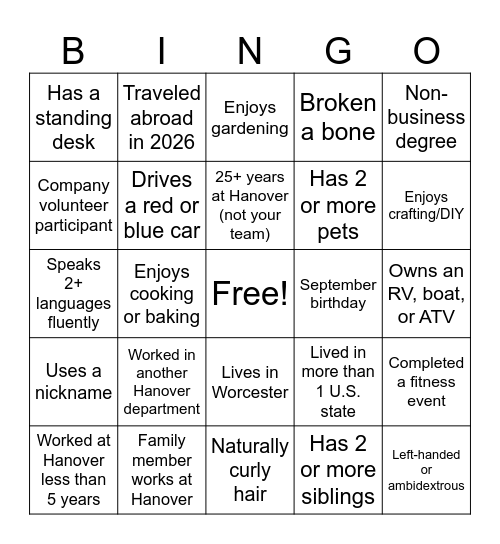 | B | I | N | G | O |
|---|---|---|---|---|
| Has a standing desk | Traveled abroad in 2026 | Enjoys gardening | Broken a bone | Non-business degree |
| Company volunteer participant | Drives a red or blue car | 25+ years at Hanover (not your team) | Has 2 or more pets | Enjoys crafting/DIY |
| Speaks 2+ languages fluently | Enjoys cooking or baking | Free! | September birthday | Owns an RV, boat, or ATV |
| Uses a nickname | Worked in another Hanover department | Lives in Worcester | Lived in more than 1 U.S. state | Completed a fitness event |
| Worked at Hanover less than 5 years | Family member works at Hanover | Naturally curly hair | Has 2 or more siblings | Left-handed or ambidextrous |